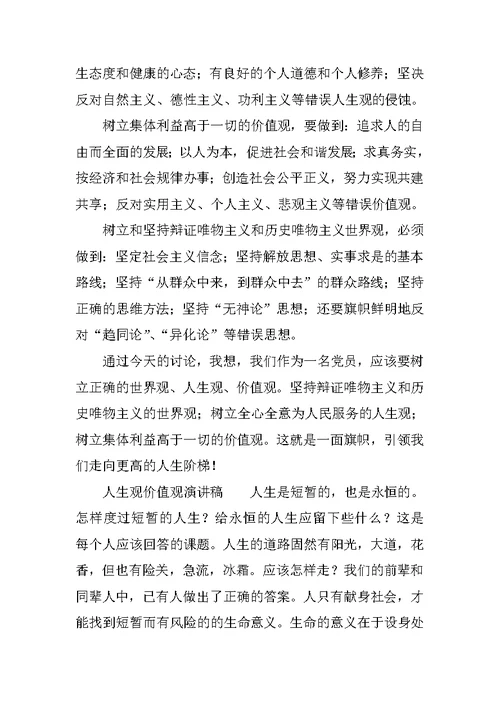 生态度和健康的心态；有良好的个人道德和个人修养；坚决反对自然主义、德性主义、功利主义等错误人生观的侵蚀。

树立集体利益高于一切的价值观，要做到：追求人的自由而全面的发展；以人为本，促进社会和谐发展；求真务实，按经济和社会规律办事；创造社会公平正义，努力实现共建共享；反对实用主义、个人主义、悲观主义等错误价值观。

树立和坚持辩证唯物主义和历史唯物主义世界观，必须做到：坚定社会主义信念；坚持解放思想、实事求是的基本路线；坚持“从群众中来，到群众中去”的群众路线；坚持正确的思维方法；坚持“无神论”思想；还要旗帜鲜明地反对“趋同论”、“异化论”等错误思想。

通过今天的讨论，我想，我们作为一名党员，应该要树立正确的世界观、人生观、价值观。坚持辩证唯物主义和历史唯物主义的世界观；树立全心全意为人民服务的人生观；树立集体利益高于一切的价值观。这就是一面旗帜，引领我们走向更高的人生阶梯！

人生观价值观演讲稿　　人生是短暂的，也是永恒的。怎样度过短暂的人生？给永恒的人生应留下些什么？这是每个人应该回答的课题。人生的道路固然有阳光，大道，花香，但也有险关，急流，冰霜。应该怎样走？我们的前辈和同辈人中，已有人做出了正确的答案。人只有献身社会，才能找到短暂而有风险的的生命意义。生命的意义在于设身处